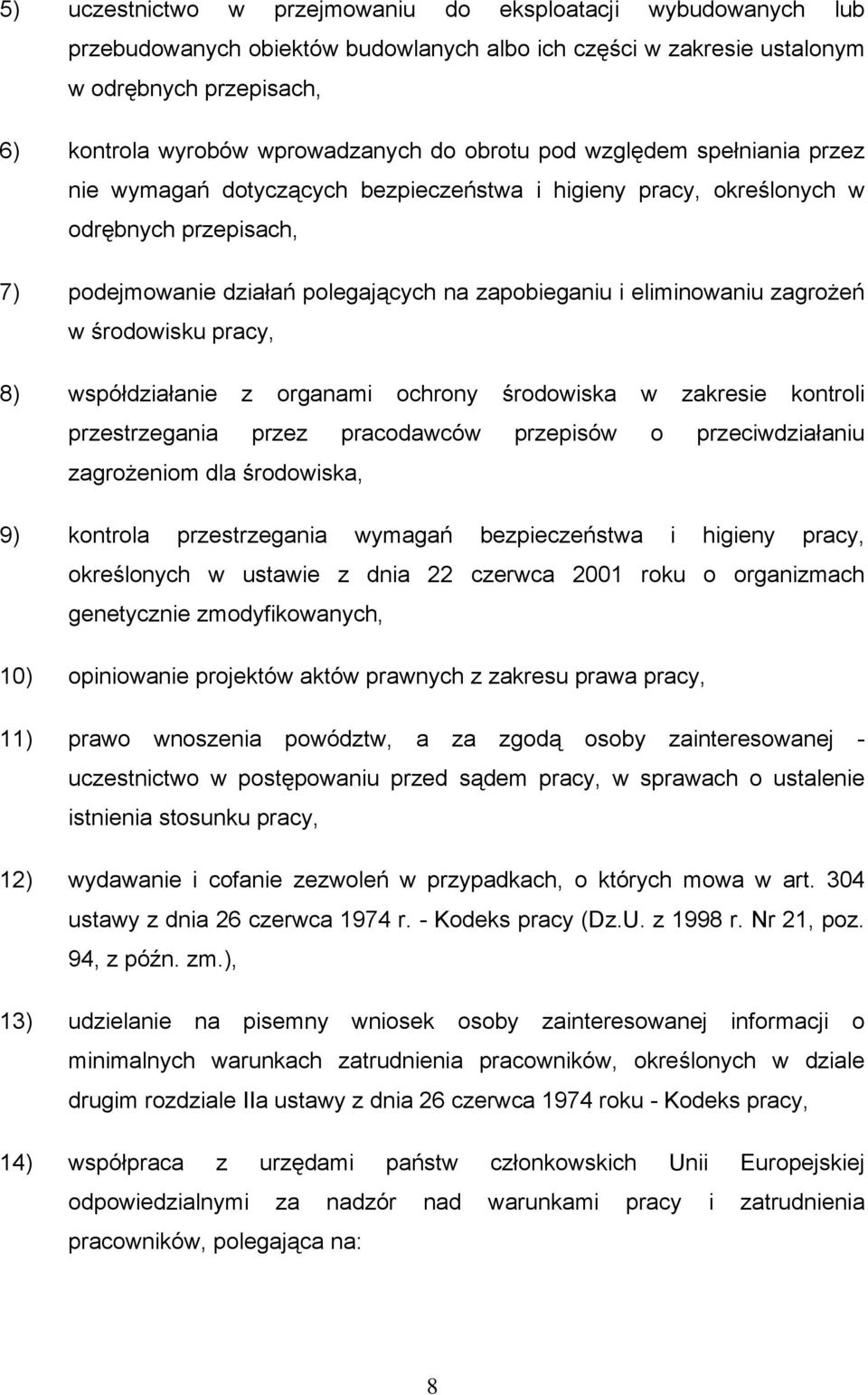 5) uczestnictwo w przejmowaniu do eksploatacji wybudowanych lub przebudowanych obiektów budowlanych albo ich części w zakresie ustalonym w odrębnych przepisach,

6) kontrola wyrobów wprowadzanych do obrotu pod względem spełniania przez nie wymagań dotyczących bezpieczeństwa i higieny pracy, określonych w odrębnych przepisach,

7) podejmowanie działań polegających na zapobieganiu i eliminowaniu zagrożeń w środowisku pracy,

8) współdziałanie z organami ochrony środowiska w zakresie kontroli przestrzegania przez pracodawców przepisów o przeciwdziałaniu zagrożeniom dla środowiska,

9) kontrola przestrzegania wymagań bezpieczeństwa i higieny pracy, określonych w ustawie z dnia 22 czerwca 2001 roku o organizmach genetycznie zmodyfikowanych,

10) opiniowanie projektów aktów prawnych z zakresu prawa pracy,

11) prawo wnoszenia powództw, a za zgodą osoby zainteresowanej - uczestnictwo w postępowaniu przed sądem pracy, w sprawach o ustalenie istnienia stosunku pracy,

12) wydawanie i cofanie zezwoleń w przypadkach, o których mowa w art. 304 ustawy z dnia 26 czerwca 1974 r. - Kodeks pracy (Dz.U. z 1998 r. Nr 21, poz. 94, z późn. zm.),

13) udzielanie na pisemny wniosek osoby zainteresowanej informacji o minimalnych warunkach zatrudnienia pracowników, określonych w dziale drugim rozdziale IIa ustawy z dnia 26 czerwca 1974 roku - Kodeks pracy,

14) współpraca z urzędami państw członkowskich Unii Europejskiej odpowiedzialnymi za nadzór nad warunkami pracy i zatrudnienia pracowników, polegająca na:

8